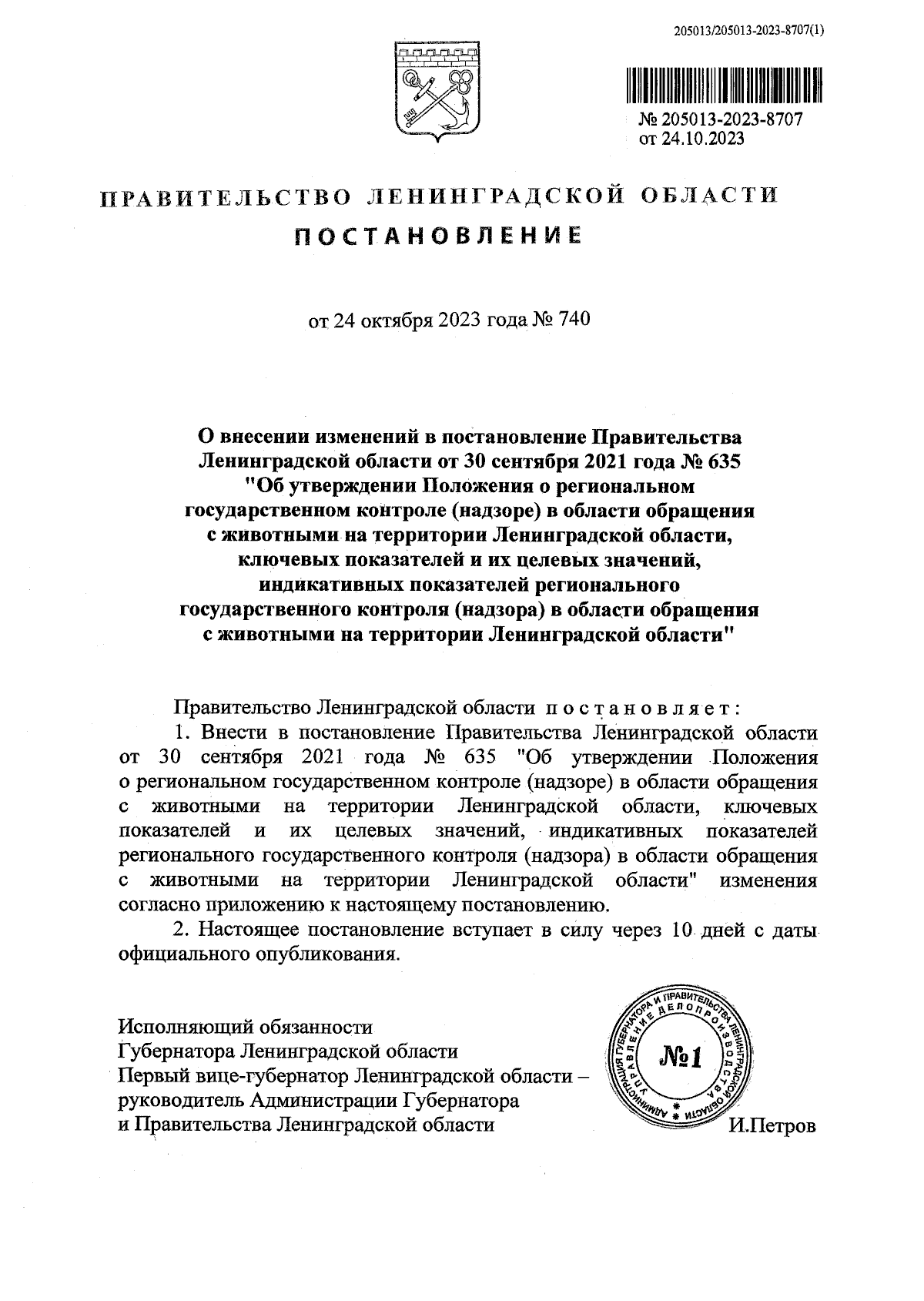 205013/205013-2023-8707(1)

№ 205013-2023-8707
от 24.10.2023

ПРАВИТЕЛЬСТВО ЛЕНИНГРАДСКОЙ ОБЛАСТИ

ПОСТАНОВЛЕНИЕ

от 24 октября 2023 года № 740

О внесении изменений в постановление Правительства Ленинградской области от 30 сентября 2021 года № 635 "Об утверждении Положения о региональном государственном контроле (надзоре) в области обращения с животными на территории Ленинградской области, ключевых показателей и их целевых значений, индикативных показателей регионального государственного контроля (надзора) в области обращения с животными на территории Ленинградской области"

Правительство Ленинградской области постановляет:

1. Внести в постановление Правительства Ленинградской области от 30 сентября 2021 года № 635 "Об утверждении Положения о региональном государственном контроле (надзоре) в области обращения с животными на территории Ленинградской области, ключевых показателей и их целевых значений, индикативных показателей регионального государственного контроля (надзора) в области обращения с животными на территории Ленинградской области" изменения согласно приложению к настоящему постановлению.

2. Настоящее постановление вступает в силу через 10 дней с даты официального опубликования.

Исполняющий обязанности
Губернатора Ленинградской области
Первый вице-губернатор Ленинградской области – руководитель Администрации Губернатора и Правительства Ленинградской области

АДМИНИСТРАЦИЯ ГУБЕРНАТОРА И ПРАВИТЕЛЬСТВА ЛЕНИНГРАДСКОЙ ОБЛАСТИ
УПРАВЛЕНИЕ ДЕЛОПРОИЗВОДСТВА
№1

И.Петров